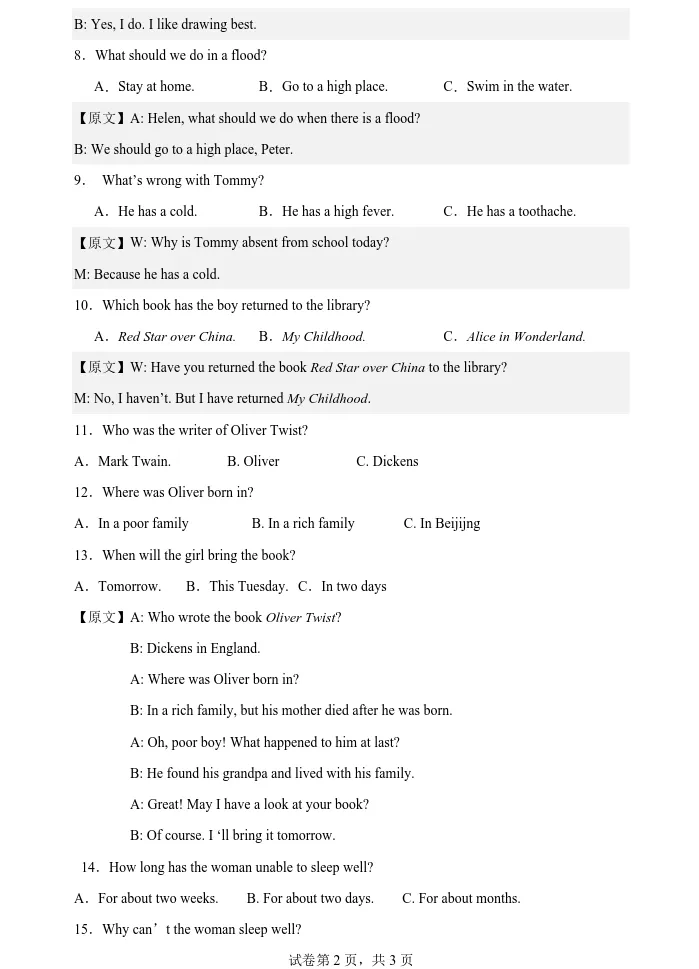 B: Yes, I do. I like drawing best.

8．What should we do in a flood?

A．Stay at home.　　B．Go to a high place.　　C．Swim in the water.

【原文】A: Helen, what should we do when there is a flood?

B: We should go to a high place, Peter.

9． What's wrong with Tommy?

A．He has a cold.　　B．He has a high fever.　　C．He has a toothache.

【原文】W: Why is Tommy absent from school today?

M: Because he has a cold.

10．Which book has the boy returned to the library?

A．Red Star over China.　　B．My Childhood.　　C．Alice in Wonderland.

【原文】W: Have you returned the book Red Star over China to the library?

M: No, I haven't. But I have returned My Childhood.

11．Who was the writer of Oliver Twist?

A．Mark Twain.　　B. Oliver　　C. Dickens

12．Where was Oliver born in?

A．In a poor family　　B. In a rich family　　C. In Beijijng

13．When will the girl bring the book?

A．Tomorrow.　B．This Tuesday.　C．In two days

【原文】A: Who wrote the book Oliver Twist?

B: Dickens in England.

A: Where was Oliver born in?

B: In a rich family, but his mother died after he was born.

A: Oh, poor boy! What happened to him at last?

B: He found his grandpa and lived with his family.

A: Great! May I have a look at your book?

B: Of course. I 'll bring it tomorrow.

14．How long has the woman unable to sleep well?

A．For about two weeks.　　B. For about two days.　　C. For about months.

15．Why can't the woman sleep well?

试卷第2页，共3页